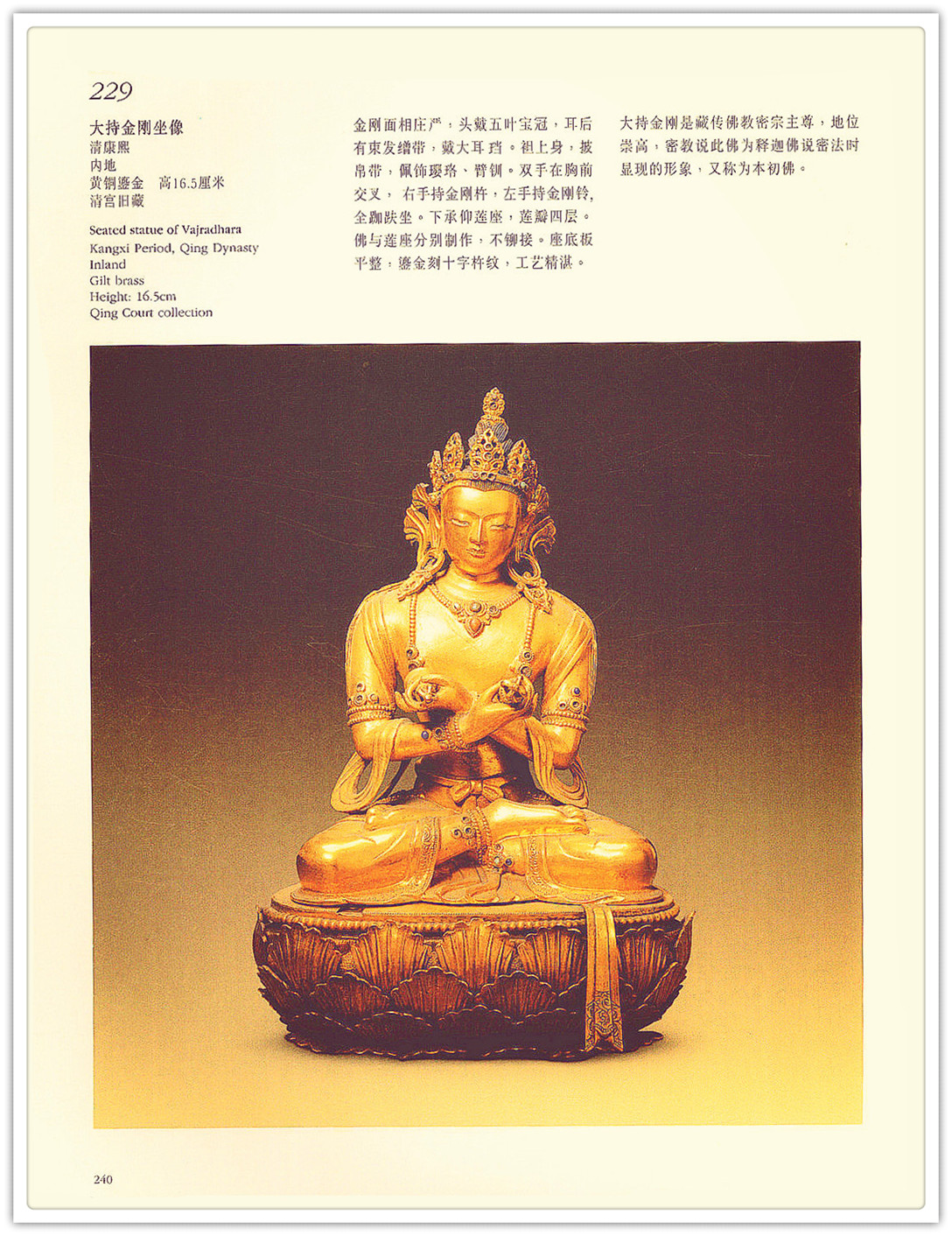 229

大持金刚坐像
清康熙
内地
黄铜鎏金 高16.5厘米
清宫旧藏

Seated statue of Vajradhara
Kangxi Period, Qing Dynasty
Inland
Gilt brass
Height: 16.5cm
Qing Court collection

金刚面相庄严，头戴五叶宝冠，耳后有束发缯带，戴大耳珰。袒上身，披帛带，佩饰璎珞、臂钏。双手在胸前交叉，右手持金刚杵，左手持金刚铃，全跏趺坐。下承仰莲座，莲瓣四层。佛与莲座分别制作，不铆接。座底板平整，鎏金刻十字杵纹，工艺精湛。

大持金刚是藏传佛教密宗主尊，地位崇高，密教说此佛为释迦佛说密法时显现的形象，又称为本初佛。

240